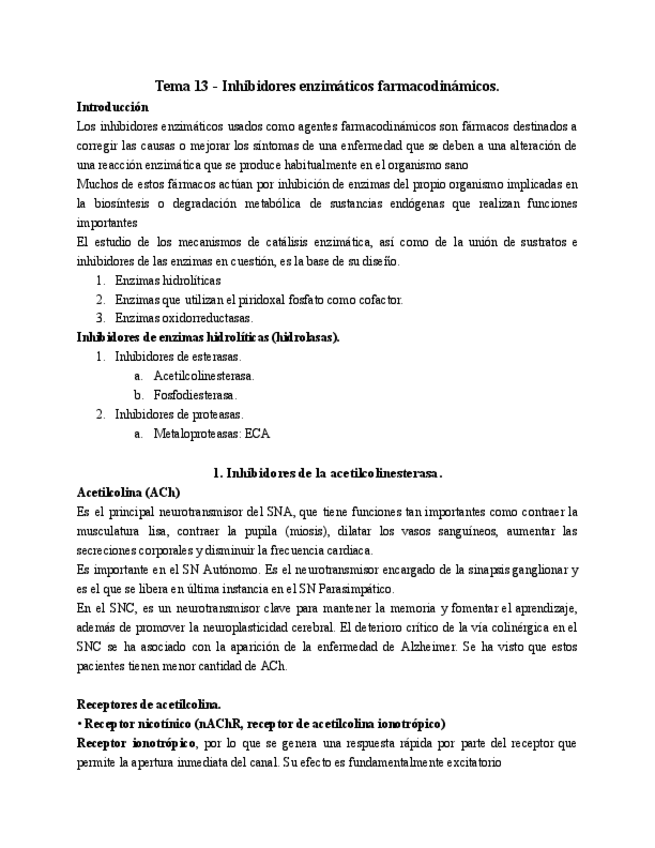 Tema 13 - Inhibidores enzimáticos farmacodinámicos.

Introducción

Los inhibidores enzimáticos usados como agentes farmacodinámicos son fármacos destinados a corregir las causas o mejorar los síntomas de una enfermedad que se deben a una alteración de una reacción enzimática que se produce habitualmente en el organismo sano

Muchos de estos fármacos actúan por inhibición de enzimas del propio organismo implicadas en la biosíntesis o degradación metabólica de sustancias endógenas que realizan funciones importantes

El estudio de los mecanismos de catálisis enzimática, así como de la unión de sustratos e inhibidores de las enzimas en cuestión, es la base de su diseño.

1. Enzimas hidrolíticas
2. Enzimas que utilizan el piridoxal fosfato como cofactor.
3. Enzimas oxidorreductasas.

Inhibidores de enzimas hidrolíticas (hidrolasas).

1. Inhibidores de esterasas.
a. Acetilcolinesterasa.
b. Fosfodiesterasa.
2. Inhibidores de proteasas.
a. Metaloproteasas: ECA

1. Inhibidores de la acetilcolinesterasa.

Acetilcolina (ACh)

Es el principal neurotransmisor del SNA, que tiene funciones tan importantes como contraer la musculatura lisa, contraer la pupila (miosis), dilatar los vasos sanguíneos, aumentar las secreciones corporales y disminuir la frecuencia cardiaca.

Es importante en el SN Autónomo. Es el neurotransmisor encargado de la sinapsis ganglionar y es el que se libera en última instancia en el SN Parasimpático.

En el SNC, es un neurotransmisor clave para mantener la memoria y fomentar el aprendizaje, además de promover la neuroplasticidad cerebral. El deterioro crítico de la vía colinérgica en el SNC se ha asociado con la aparición de la enfermedad de Alzheimer. Se ha visto que estos pacientes tienen menor cantidad de ACh.

Receptores de acetilcolina.

• Receptor nicotínico (nAChR, receptor de acetilcolina ionotrópico)

Receptor ionotrópico, por lo que se genera una respuesta rápida por parte del receptor que permite la apertura inmediata del canal. Su efecto es fundamentalmente excitatorio